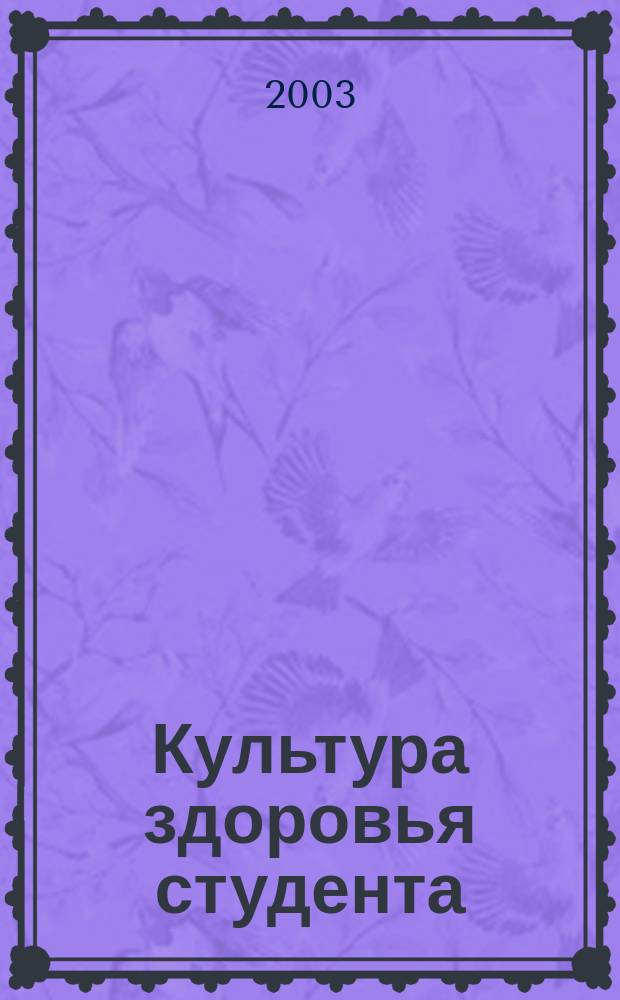 2003

Культура здоровья студента